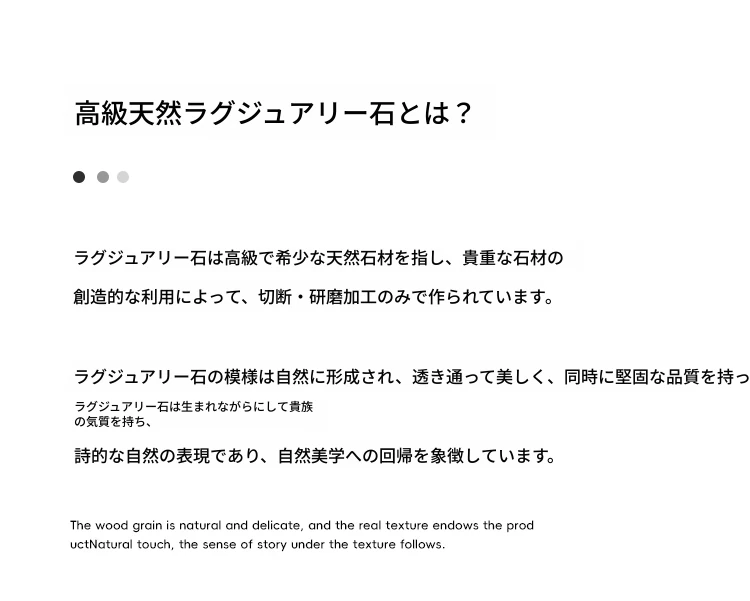 高級天然ラグジュアリー石とは？

ラグジュアリー石は高級で希少な天然石材を指し、貴重な石材の

創造的な利用によって、切断・研磨加工のみで作られています。

ラグジュアリー石の模様は自然に形成され、透き通って美しく、同時に堅固な品質を持っ

ラグジュアリー石は生まれながらにして貴族の気質を持ち、

詩的な自然の表現であり、自然美学への回帰を象徴しています。

The wood grain is natural and delicate, and the real texture endows the prod uctNatural touch, the sense of story under the texture follows.